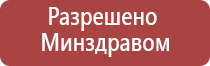 Разрешено
Минздравом